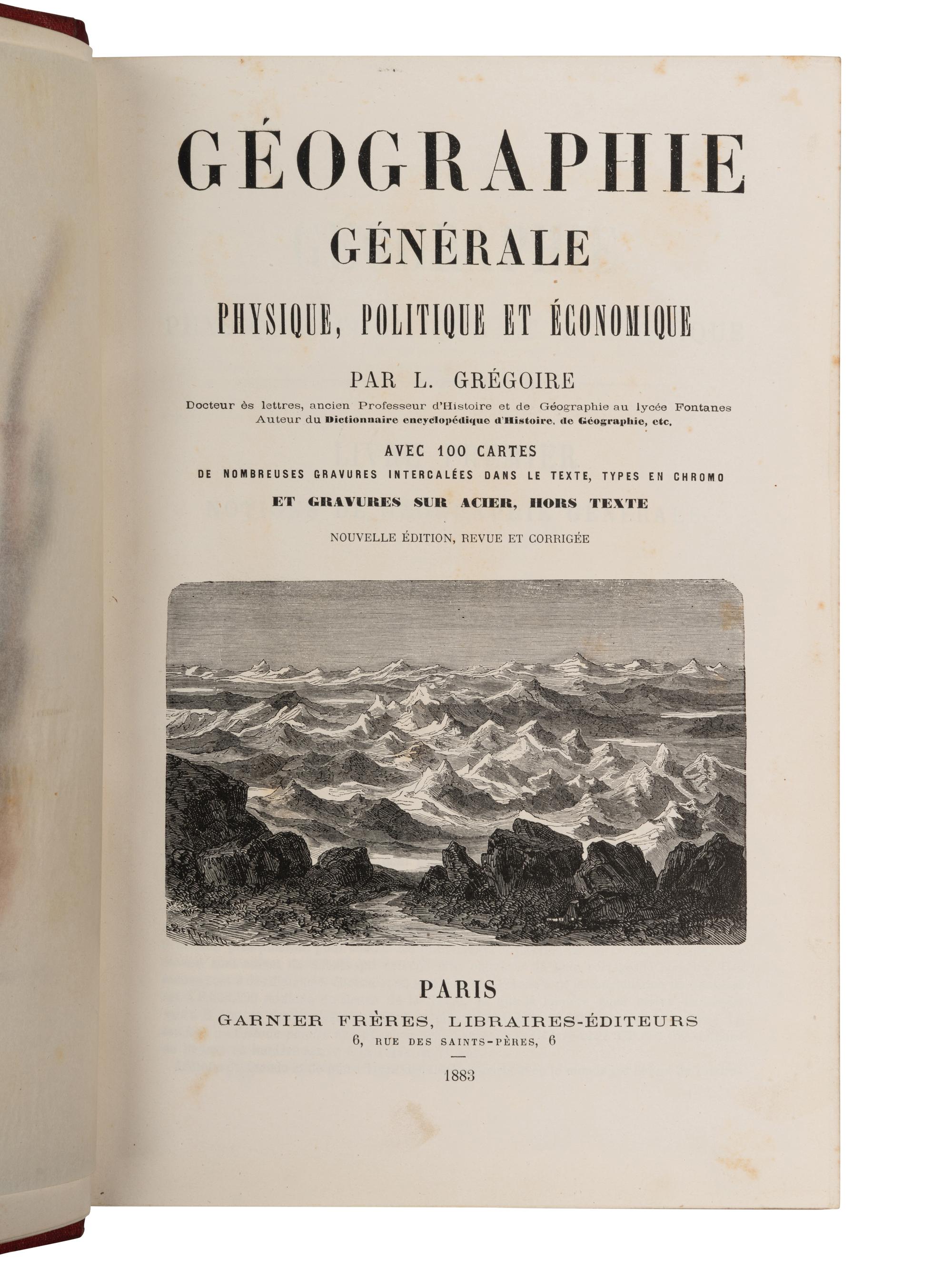 GÉOGRAPHIE
GÉNÉRALE
PHYSIQUE, POLITIQUE ET ÉCONOMIQUE

PAR L. GRÉGOIRE
Docteur ès lettres, ancien Professeur d'Histoire et de Géographie au lycée Fontanes
Auteur du Dictionnaire encyclopédique d'Histoire, de Géographie, etc.

AVEC 100 CARTES
DE NOMBREUSES GRAVURES INTERCALÉES DANS LE TEXTE, TYPES EN CHROMO
ET GRAVURES SUR ACIER, HORS TEXTE

NOUVELLE ÉDITION, REVUE ET CORRIGÉE

PARIS
GARNIER FRÈRES, LIBRAIRES-ÉDITEURS
6, RUE DES SAINTS-PÈRES, 6

1883